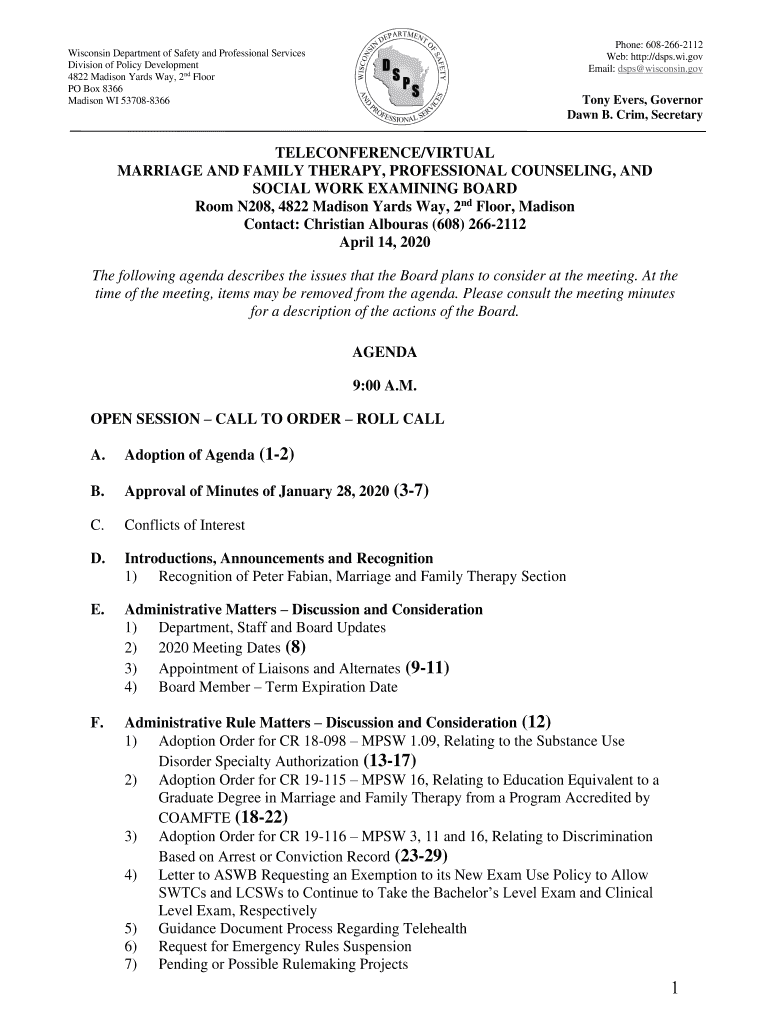 Wisconsin Department of Safety and Professional Services
Division of Policy Development
4822 Madison Yards Way, 2nd Floor
PO Box 8366
Madison WI 53708-8366

WISCONSIN DEPARTMENT OF SAFETY AND PROFESSIONAL SERVICES
DSPS

Phone: 608-266-2112
Web: http://dsps.wi.gov
Email: dsps@wisconsin.gov

Tony Evers, Governor
Dawn B. Crim, Secretary

TELECONFERENCE/VIRTUAL
MARRIAGE AND FAMILY THERAPY, PROFESSIONAL COUNSELING, AND SOCIAL WORK EXAMINING BOARD
Room N208, 4822 Madison Yards Way, 2nd Floor, Madison
Contact: Christian Albouras (608) 266-2112
April 14, 2020

The following agenda describes the issues that the Board plans to consider at the meeting. At the time of the meeting, items may be removed from the agenda. Please consult the meeting minutes for a description of the actions of the Board.

AGENDA

9:00 A.M.

OPEN SESSION – CALL TO ORDER – ROLL CALL

A. Adoption of Agenda (1-2)

B. Approval of Minutes of January 28, 2020 (3-7)

C. Conflicts of Interest

D. Introductions, Announcements and Recognition
1) Recognition of Peter Fabian, Marriage and Family Therapy Section

E. Administrative Matters – Discussion and Consideration
1) Department, Staff and Board Updates
2) 2020 Meeting Dates (8)
3) Appointment of Liaisons and Alternates (9-11)
4) Board Member – Term Expiration Date

F. Administrative Rule Matters – Discussion and Consideration (12)
1) Adoption Order for CR 18-098 – MPSW 1.09, Relating to the Substance Use Disorder Specialty Authorization (13-17)
2) Adoption Order for CR 19-115 – MPSW 16, Relating to Education Equivalent to a Graduate Degree in Marriage and Family Therapy from a Program Accredited by COAMFTE (18-22)
3) Adoption Order for CR 19-116 – MPSW 3, 11 and 16, Relating to Discrimination Based on Arrest or Conviction Record (23-29)
4) Letter to ASWB Requesting an Exemption to its New Exam Use Policy to Allow SWTCs and LCSWs to Continue to Take the Bachelor's Level Exam and Clinical Level Exam, Respectively
5) Guidance Document Process Regarding Telehealth
6) Request for Emergency Rules Suspension
7) Pending or Possible Rulemaking Projects

1